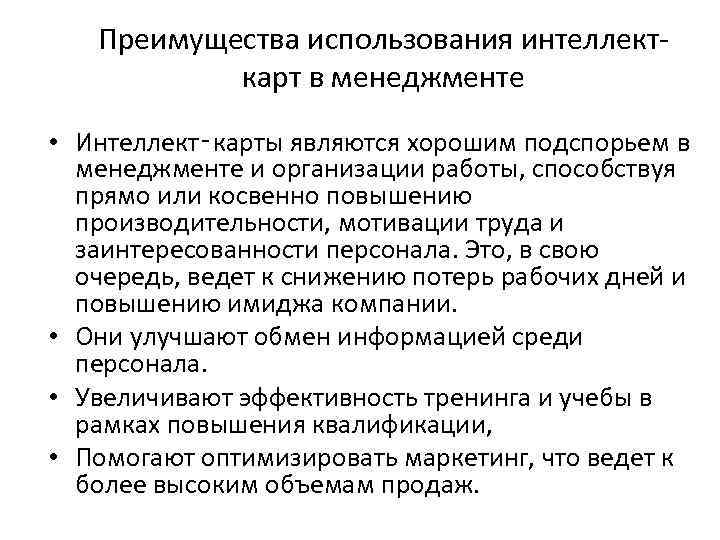 Преимущества использования интеллект-карт в менеджменте

• Интеллект-карты являются хорошим подспорьем в менеджменте и организации работы, способствуя прямо или косвенно повышению производительности, мотивации труда и заинтересованности персонала. Это, в свою очередь, ведет к снижению потерь рабочих дней и повышению имиджа компании.
• Они улучшают обмен информацией среди персонала.
• Увеличивают эффективность тренинга и учебы в рамках повышения квалификации,
• Помогают оптимизировать маркетинг, что ведет к более высоким объемам продаж.